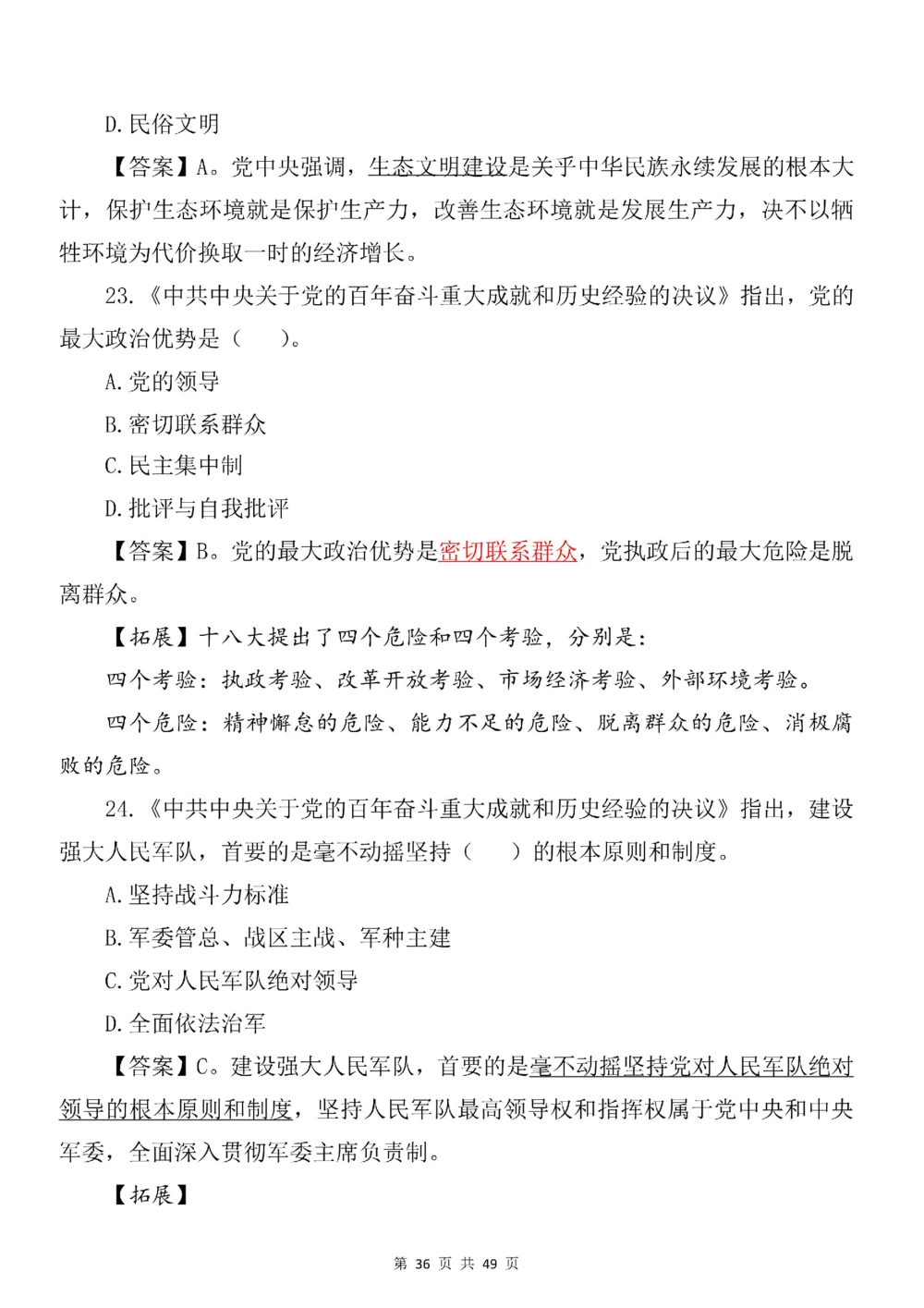 D.民俗文明

【答案】A。党中央强调，生态文明建设是关乎中华民族永续发展的根本大计，保护生态环境就是保护生产力，改善生态环境就是发展生产力，决不以牺牲环境为代价换取一时的经济增长。

23.《中共中央关于党的百年奋斗重大成就和历史经验的决议》指出，党的最大政治优势是（　）。

A.党的领导

B.密切联系群众

C.民主集中制

D.批评与自我批评

【答案】B。党的最大政治优势是密切联系群众，党执政后的最大危险是脱离群众。

【拓展】十八大提出了四个危险和四个考验，分别是：

四个考验：执政考验、改革开放考验、市场经济考验、外部环境考验。

四个危险：精神懈怠的危险、能力不足的危险、脱离群众的危险、消极腐败的危险。

24.《中共中央关于党的百年奋斗重大成就和历史经验的决议》指出，建设强大人民军队，首要的是毫不动摇坚持（　）的根本原则和制度。

A.坚持战斗力标准

B.军委管总、战区主战、军种主建

C.党对人民军队绝对领导

D.全面依法治军

【答案】C。建设强大人民军队，首要的是毫不动摇坚持党对人民军队绝对领导的根本原则和制度，坚持人民军队最高领导权和指挥权属于党中央和中央军委，全面深入贯彻军委主席负责制。

【拓展】

第 36 页 共 49 页